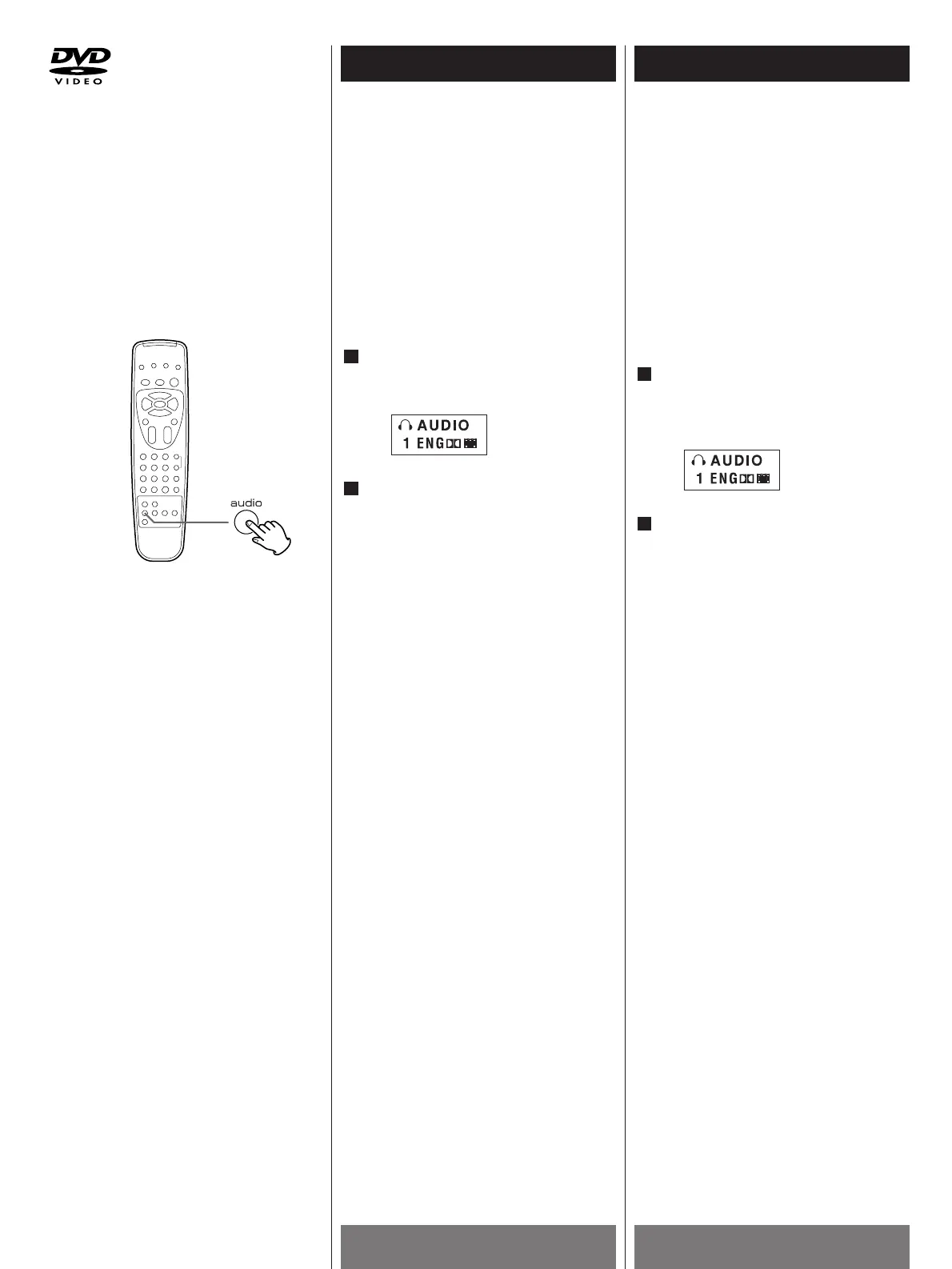 DVD
VIDEO

audio

AUDIO
1 ENG

AUDIO
1 ENG